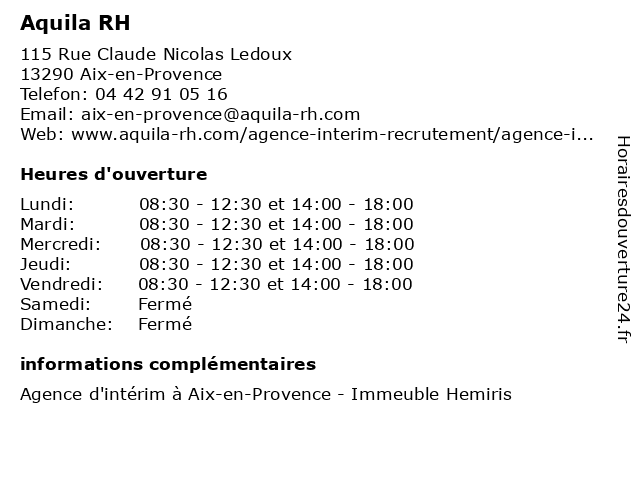 Aquila RH

115 Rue Claude Nicolas Ledoux
13290 Aix-en-Provence
Telefon: 04 42 91 05 16
Email: aix-en-provence@aquila-rh.com
Web: www.aquila-rh.com/agence-interim-recrutement/agence-i...

Heures d'ouverture

| | |
|---|---|
| Lundi: | 08:30 - 12:30 et 14:00 - 18:00 |
| Mardi: | 08:30 - 12:30 et 14:00 - 18:00 |
| Mercredi: | 08:30 - 12:30 et 14:00 - 18:00 |
| Jeudi: | 08:30 - 12:30 et 14:00 - 18:00 |
| Vendredi: | 08:30 - 12:30 et 14:00 - 18:00 |
| Samedi: | Fermé |
| Dimanche: | Fermé |

informations complémentaires

Agence d'intérim à Aix-en-Provence - Immeuble Hemiris

Horairesdouverture24.fr